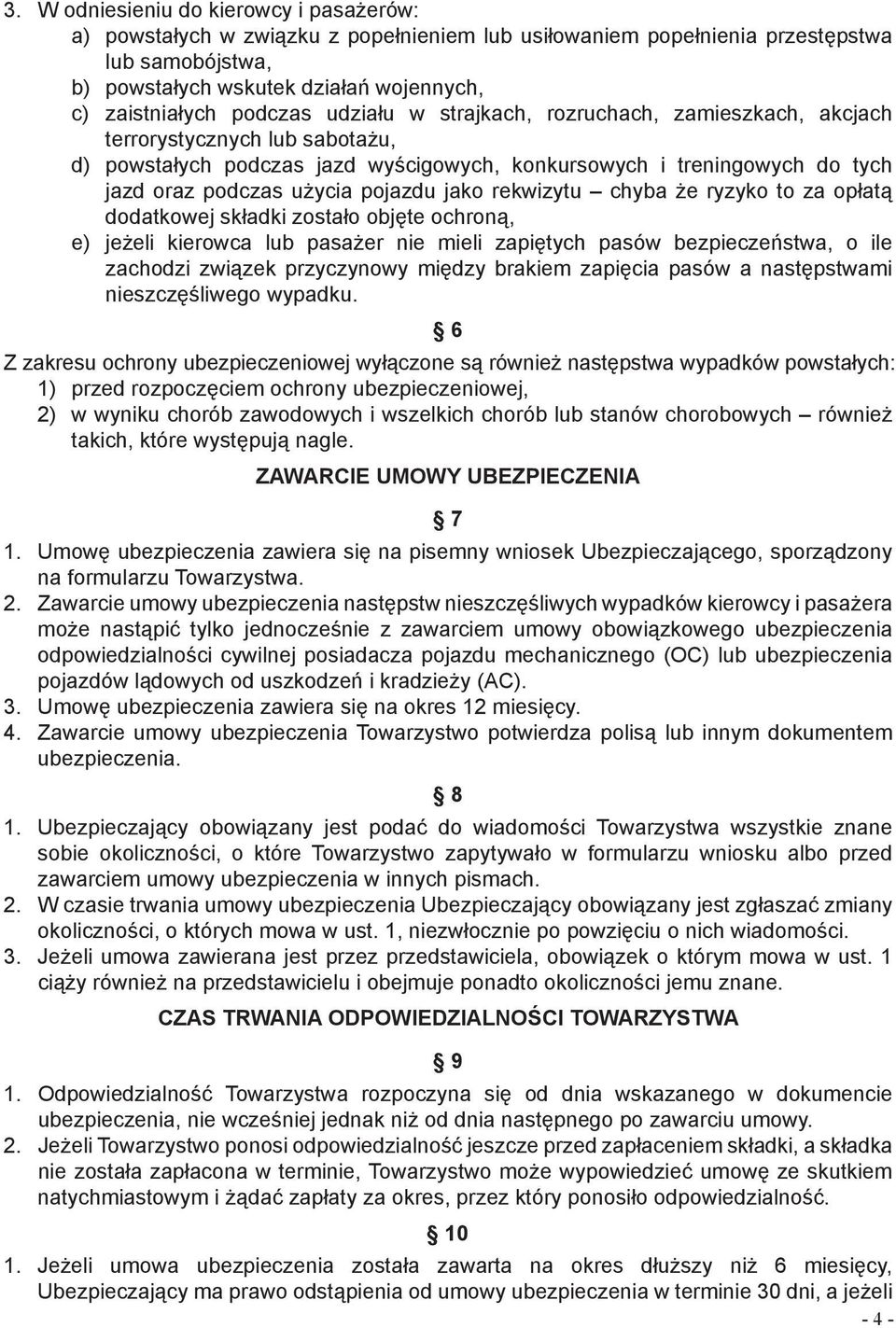 3. W odniesieniu do kierowcy i pasażerów:
a) powstałych w związku z popełnieniem lub usiłowaniem popełnienia przestępstwa lub samobójstwa,
b) powstałych wskutek działań wojennych,
c) zaistniałych podczas udziału w strajkach, rozruchach, zamieszkach, akcjach terrorystycznych lub sabotażu,
d) powstałych podczas jazd wyścigowych, konkursowych i treningowych do tych jazd oraz podczas użycia pojazdu jako rekwizytu – chyba że ryzyko to za opłatą dodatkowej składki zostało objęte ochroną,
e) jeżeli kierowca lub pasażer nie mieli zapiętych pasów bezpieczeństwa, o ile zachodzi związek przyczynowy między brakiem zapięcia pasów a następstwami nieszczęśliwego wypadku.

§ 6

Z zakresu ochrony ubezpieczeniowej wyłączone są również następstwa wypadków powstałych:
1) przed rozpoczęciem ochrony ubezpieczeniowej,
2) w wyniku chorób zawodowych i wszelkich chorób lub stanów chorobowych – również takich, które występują nagle.

ZAWARCIE UMOWY UBEZPIECZENIA

§ 7

1. Umowę ubezpieczenia zawiera się na pisemny wniosek Ubezpieczającego, sporządzony na formularzu Towarzystwa.
2. Zawarcie umowy ubezpieczenia następstw nieszczęśliwych wypadków kierowcy i pasażera może nastąpić tylko jednocześnie z zawarciem umowy obowiązkowego ubezpieczenia odpowiedzialności cywilnej posiadacza pojazdu mechanicznego (OC) lub ubezpieczenia pojazdów lądowych od uszkodzeń i kradzieży (AC).
3. Umowę ubezpieczenia zawiera się na okres 12 miesięcy.
4. Zawarcie umowy ubezpieczenia Towarzystwo potwierdza polisą lub innym dokumentem ubezpieczenia.

§ 8

1. Ubezpieczający obowiązany jest podać do wiadomości Towarzystwa wszystkie znane sobie okoliczności, o które Towarzystwo zapytywało w formularzu wniosku albo przed zawarciem umowy ubezpieczenia w innych pismach.
2. W czasie trwania umowy ubezpieczenia Ubezpieczający obowiązany jest zgłaszać zmiany okoliczności, o których mowa w ust. 1, niezwłocznie po powzięciu o nich wiadomości.
3. Jeżeli umowa zawierana jest przez przedstawiciela, obowiązek o którym mowa w ust. 1 ciąży również na przedstawicielu i obejmuje ponadto okoliczności jemu znane.

CZAS TRWANIA ODPOWIEDZIALNOŚCI TOWARZYSTWA

§ 9

1. Odpowiedzialność Towarzystwa rozpoczyna się od dnia wskazanego w dokumencie ubezpieczenia, nie wcześniej jednak niż od dnia następnego po zawarciu umowy.
2. Jeżeli Towarzystwo ponosi odpowiedzialność jeszcze przed zapłaceniem składki, a składka nie została zapłacona w terminie, Towarzystwo może wypowiedzieć umowę ze skutkiem natychmiastowym i żądać zapłaty za okres, przez który ponosiło odpowiedzialność.

§ 10

1. Jeżeli umowa ubezpieczenia została zawarta na okres dłuższy niż 6 miesięcy, Ubezpieczający ma prawo odstąpienia od umowy ubezpieczenia w terminie 30 dni, a jeżeli

- 4 -